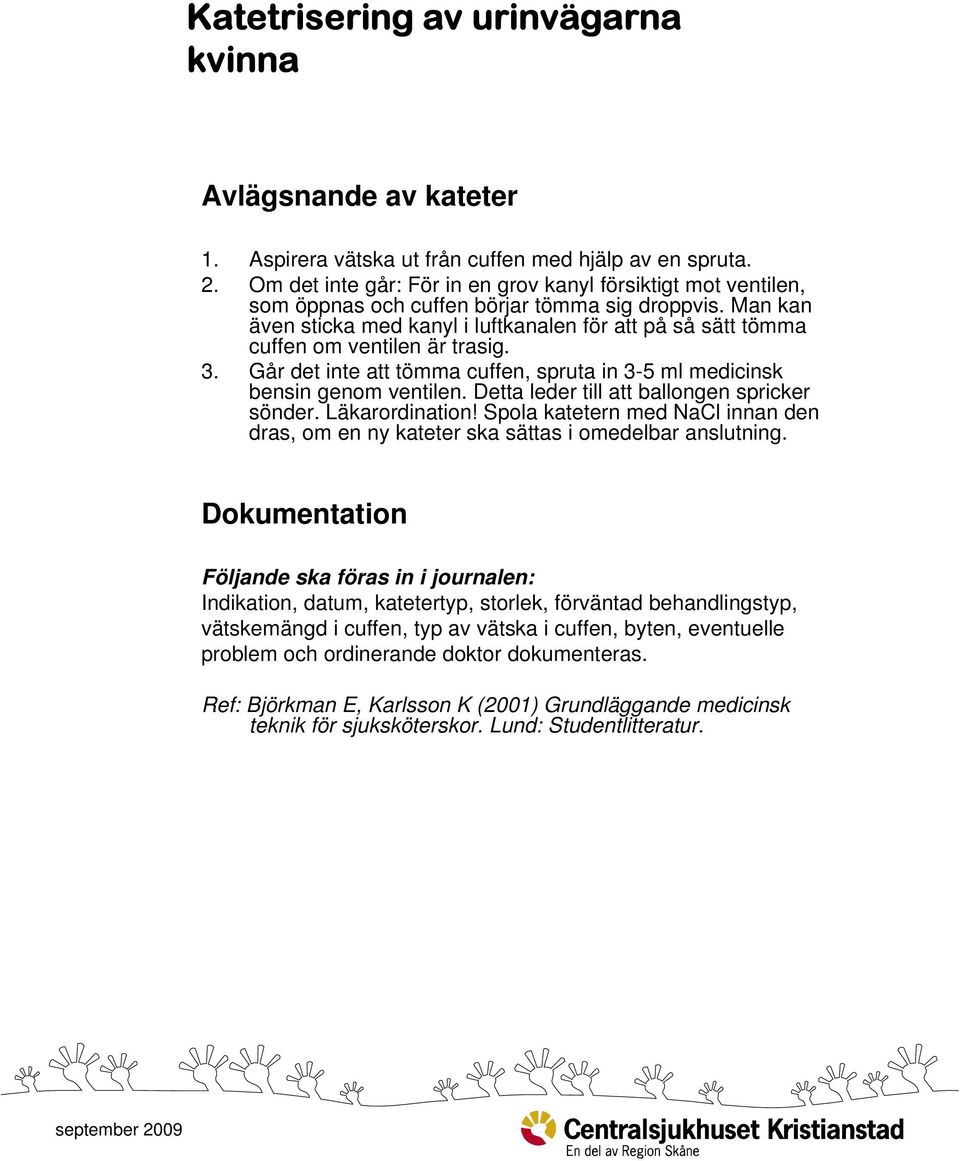 Katetrisering av urinvägarna kvinna

Avlägsnande av kateter

1. Aspirera vätska ut från cuffen med hjälp av en spruta.
2. Om det inte går: För in en grov kanyl försiktigt mot ventilen, som öppnas och cuffen börjar tömma sig droppvis. Man kan även sticka med kanyl i luftkanalen för att på så sätt tömma cuffen om ventilen är trasig.
3. Går det inte att tömma cuffen, spruta in 3-5 ml medicinsk bensin genom ventilen. Detta leder till att ballongen spricker sönder. Läkarordination! Spola katetern med NaCl innan den dras, om en ny kateter ska sättas i omedelbar anslutning.

Dokumentation

Följande ska föras in i journalen:
Indikation, datum, katetertyp, storlek, förväntad behandlingstyp, vätskemängd i cuffen, typ av vätska i cuffen, byten, eventuelle problem och ordinerande doktor dokumenteras.

Ref: Björkman E, Karlsson K (2001) Grundläggande medicinsk teknik för sjuksköterskor. Lund: Studentlitteratur.

september 2009

Centralsjukhuset Kristianstad
En del av Region Skåne